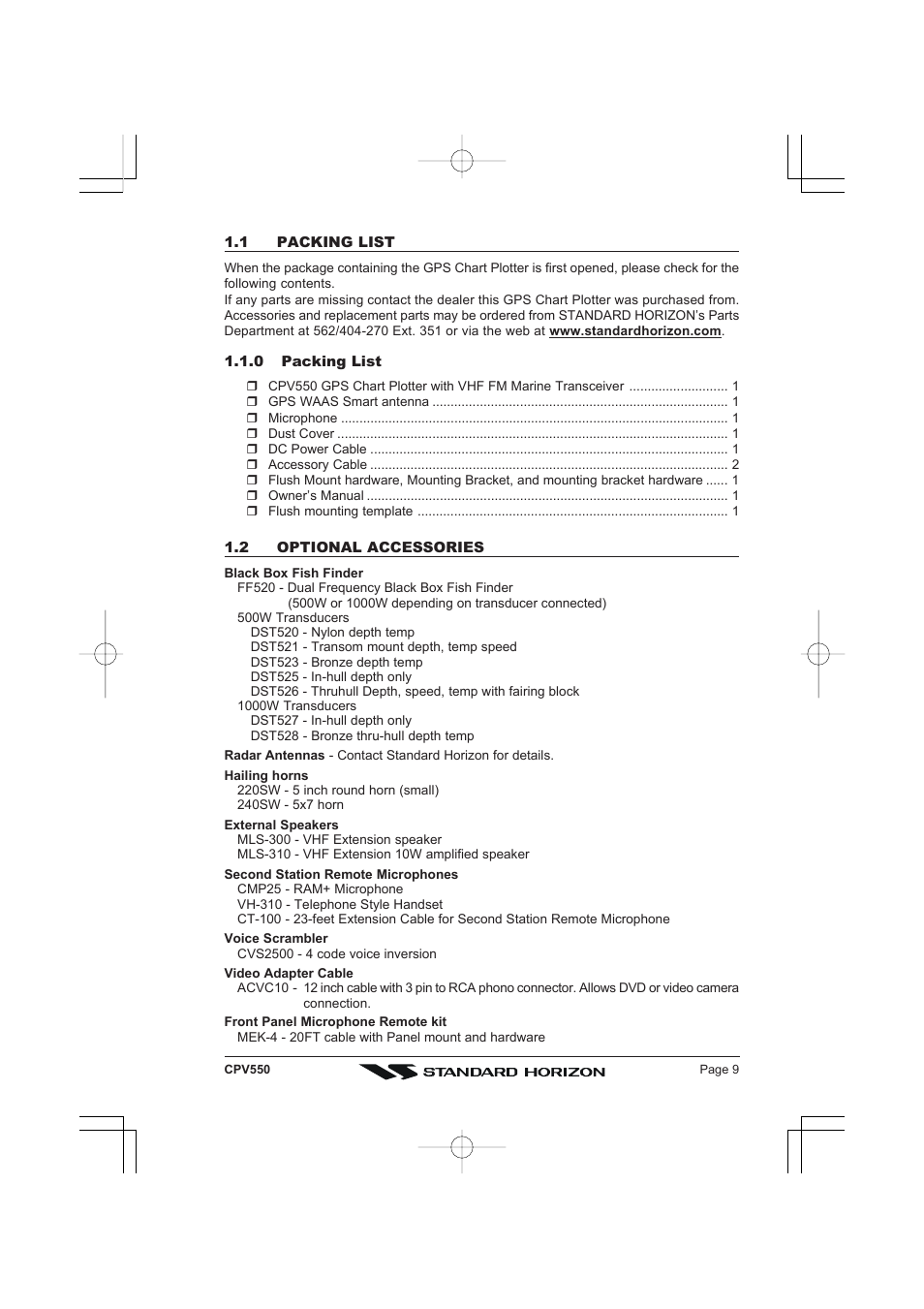 1.1 PACKING LIST

When the package containing the GPS Chart Plotter is first opened, please check for the following contents.
If any parts are missing contact the dealer this GPS Chart Plotter was purchased from. Accessories and replacement parts may be ordered from STANDARD HORIZON's Parts Department at 562/404-270 Ext. 351 or via the web at www.standardhorizon.com.

1.1.0 Packing List

❒ CPV550 GPS Chart Plotter with VHF FM Marine Transceiver ........................... 1
❒ GPS WAAS Smart antenna ................................................................................ 1
❒ Microphone ......................................................................................................... 1
❒ Dust Cover .......................................................................................................... 1
❒ DC Power Cable ................................................................................................. 1
❒ Accessory Cable ................................................................................................. 2
❒ Flush Mount hardware, Mounting Bracket, and mounting bracket hardware ...... 1
❒ Owner's Manual .................................................................................................. 1
❒ Flush mounting template .................................................................................... 1

1.2 OPTIONAL ACCESSORIES

Black Box Fish Finder
FF520 - Dual Frequency Black Box Fish Finder
(500W or 1000W depending on transducer connected)
500W Transducers
DST520 - Nylon depth temp
DST521 - Transom mount depth, temp speed
DST523 - Bronze depth temp
DST525 - In-hull depth only
DST526 - Thruhull Depth, speed, temp with fairing block
1000W Transducers
DST527 - In-hull depth only
DST528 - Bronze thru-hull depth temp

Radar Antennas - Contact Standard Horizon for details.

Hailing horns
220SW - 5 inch round horn (small)
240SW - 5x7 horn

External Speakers
MLS-300 - VHF Extension speaker
MLS-310 - VHF Extension 10W amplified speaker

Second Station Remote Microphones
CMP25 - RAM+ Microphone
VH-310 - Telephone Style Handset
CT-100 - 23-feet Extension Cable for Second Station Remote Microphone

Voice Scrambler
CVS2500 - 4 code voice inversion

Video Adapter Cable
ACVC10 - 12 inch cable with 3 pin to RCA phono connector. Allows DVD or video camera connection.

Front Panel Microphone Remote kit
MEK-4 - 20FT cable with Panel mount and hardware

CPV550 STANDARD HORIZON Page 9